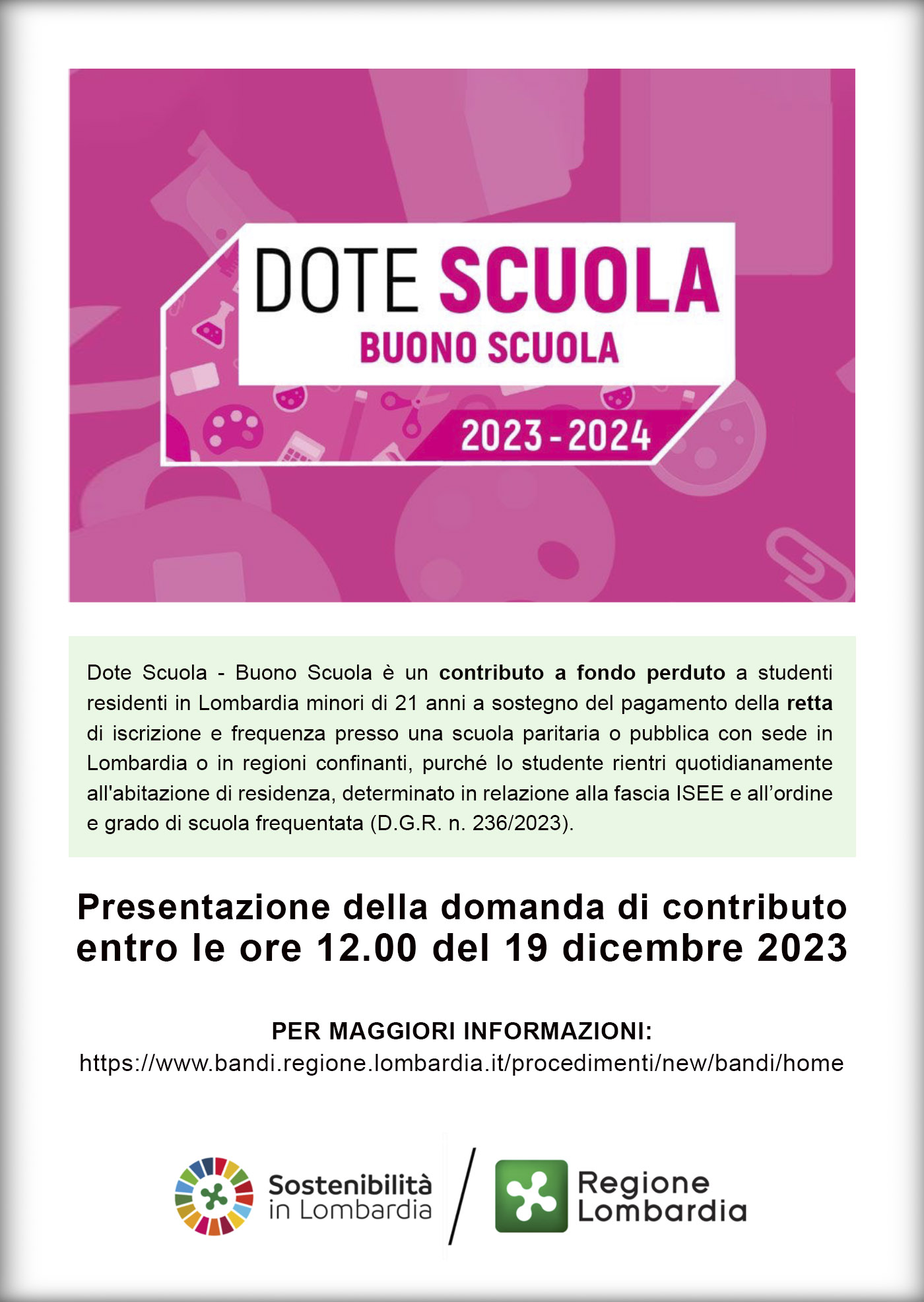 DOTE SCUOLA
BUONO SCUOLA
2023 - 2024

Dote Scuola - Buono Scuola è un contributo a fondo perduto a studenti residenti in Lombardia minori di 21 anni a sostegno del pagamento della retta di iscrizione e frequenza presso una scuola paritaria o pubblica con sede in Lombardia o in regioni confinanti, purché lo studente rientri quotidianamente all'abitazione di residenza, determinato in relazione alla fascia ISEE e all'ordine e grado di scuola frequentata (D.G.R. n. 236/2023).

Presentazione della domanda di contributo entro le ore 12.00 del 19 dicembre 2023

PER MAGGIORI INFORMAZIONI:
https://www.bandi.regione.lombardia.it/procedimenti/new/bandi/home

Sostenibilità in Lombardia

Regione Lombardia